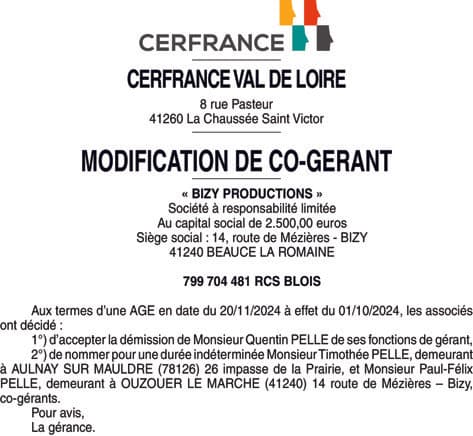 CERFRANCE

CERFRANCE VAL DE LOIRE

8 rue Pasteur
41260 La Chaussée Saint Victor

MODIFICATION DE CO-GERANT

« BIZY PRODUCTIONS »
Société à responsabilité limitée
Au capital social de 2.500,00 euros
Siège social : 14, route de Mézières - BIZY
41240 BEAUCE LA ROMAINE

799 704 481 RCS BLOIS

Aux termes d'une AGE en date du 20/11/2024 à effet du 01/10/2024, les associés ont décidé :

1°) d'accepter la démission de Monsieur Quentin PELLE de ses fonctions de gérant,

2°) de nommer pour une durée indéterminée Monsieur Timothée PELLE, demeurant à AULNAY SUR MAULDRE (78126) 26 impasse de la Prairie, et Monsieur Paul-Félix PELLE, demeurant à OUZOUER LE MARCHE (41240) 14 route de Mézières – Bizy, co-gérants.

Pour avis,
La gérance.